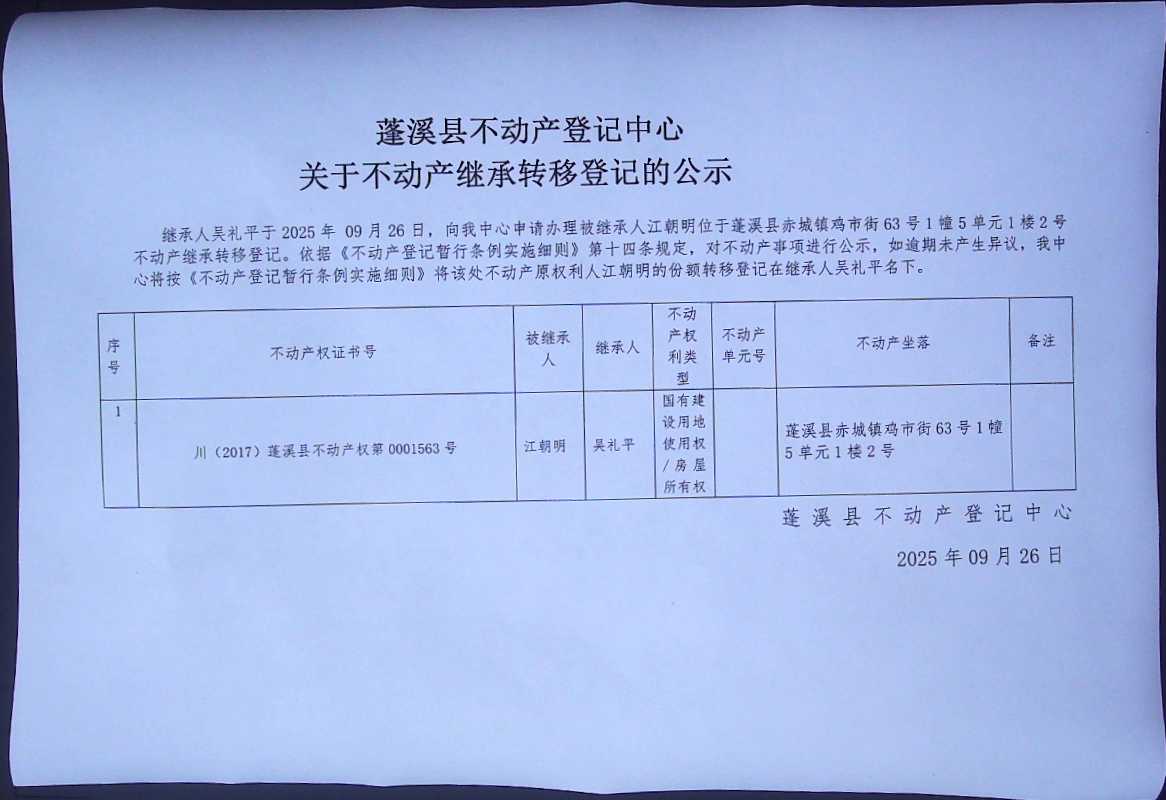 蓬溪县不动产登记中心
关于不动产继承转移登记的公示

继承人吴礼平于2025年09月26日，向我中心申请办理被继承人江朝明位于蓬溪县赤城镇鸡市街63号1幢5单元1楼2号不动产继承转移登记。依据《不动产登记暂行条例实施细则》第十四条规定，对不动产事项进行公示，如逾期未产生异议，我中心将按《不动产登记暂行条例实施细则》将该处不动产原权利人江朝明的份额转移登记在继承人吴礼平名下。

| 序号 | 不动产权证书号 | 被继承人 | 继承人 | 不动产权利类型 | 不动产单元号 | 不动产坐落 | 备注 |
|---|---|---|---|---|---|---|---|
| 1 | 川（2017）蓬溪县不动产权第0001563号 | 江朝明 | 吴礼平 | 国有建设用地使用权/房屋所有权 |  | 蓬溪县赤城镇鸡市街63号1幢5单元1楼2号 |  |

蓬溪县不动产登记中心

2025年09月26日